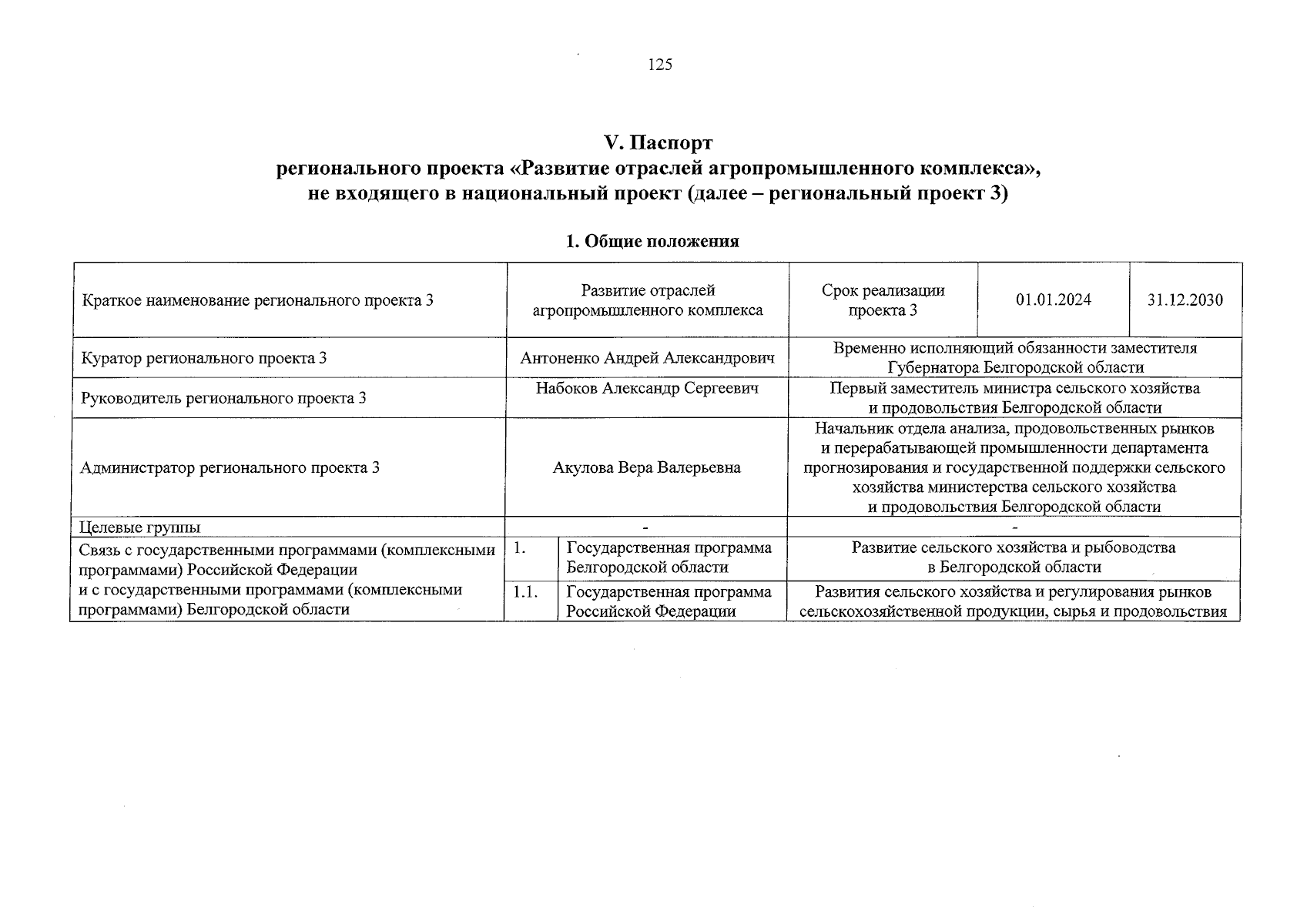 125

V. Паспорт
регионального проекта «Развитие отраслей агропромышленного комплекса», не входящего в национальный проект (далее – региональный проект 3)

1. Общие положения

| Краткое наименование регионального проекта 3 | Развитие отраслей агропромышленного комплекса | | Срок реализации проекта 3 | 01.01.2024 | 31.12.2030 |
|---|---|---|---|---|---|
| Куратор регионального проекта 3 | Антоненко Андрей Александрович | | Временно исполняющий обязанности заместителя Губернатора Белгородской области | | |
| Руководитель регионального проекта 3 | Набоков Александр Сергеевич | | Первый заместитель министра сельского хозяйства и продовольствия Белгородской области | | |
| Администратор регионального проекта 3 | Акулова Вера Валерьевна | | Начальник отдела анализа, продовольственных рынков и перерабатывающей промышленности департамента прогнозирования и государственной поддержки сельского хозяйства министерства сельского хозяйства и продовольствия Белгородской области | | |
| Целевые группы | - | | - | | |
| Связь с государственными программами (комплексными программами) Российской Федерации и с государственными программами (комплексными программами) Белгородской области | 1. | Государственная программа Белгородской области | Развитие сельского хозяйства и рыбоводства в Белгородской области | | |
| | 1.1. | Государственная программа Российской Федерации | Развития сельского хозяйства и регулирования рынков сельскохозяйственной продукции, сырья и продовольствия | | |